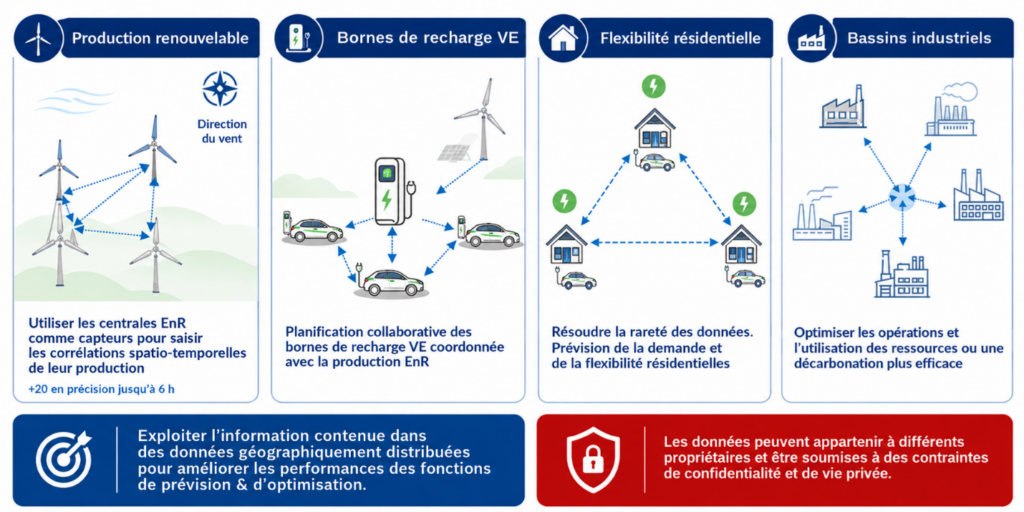 Production renouvelable

Direction du vent

Utiliser les centrales EnR comme capteurs pour saisir les corrélations spatio-temporelles de leur production

+20 en précision jusqu'à 6 h

Bornes de recharge VE

Planification collaborative des bornes de recharge VE coordonnée avec la production EnR

Flexibilité résidentielle

Résoudre la rareté des données. Prévision de la demande et de la flexibilité résidentielles

Bassins industriels

Optimiser les opérations et l'utilisation des ressources ou une décarbonation plus efficace

Exploiter l'information contenue dans des données géographiquement distribuées pour améliorer les performances des fonctions de prévision & d'optimisation.

Les données peuvent appartenir à différents propriétaires et être soumises à des contraintes de confidentialité et de vie privée.